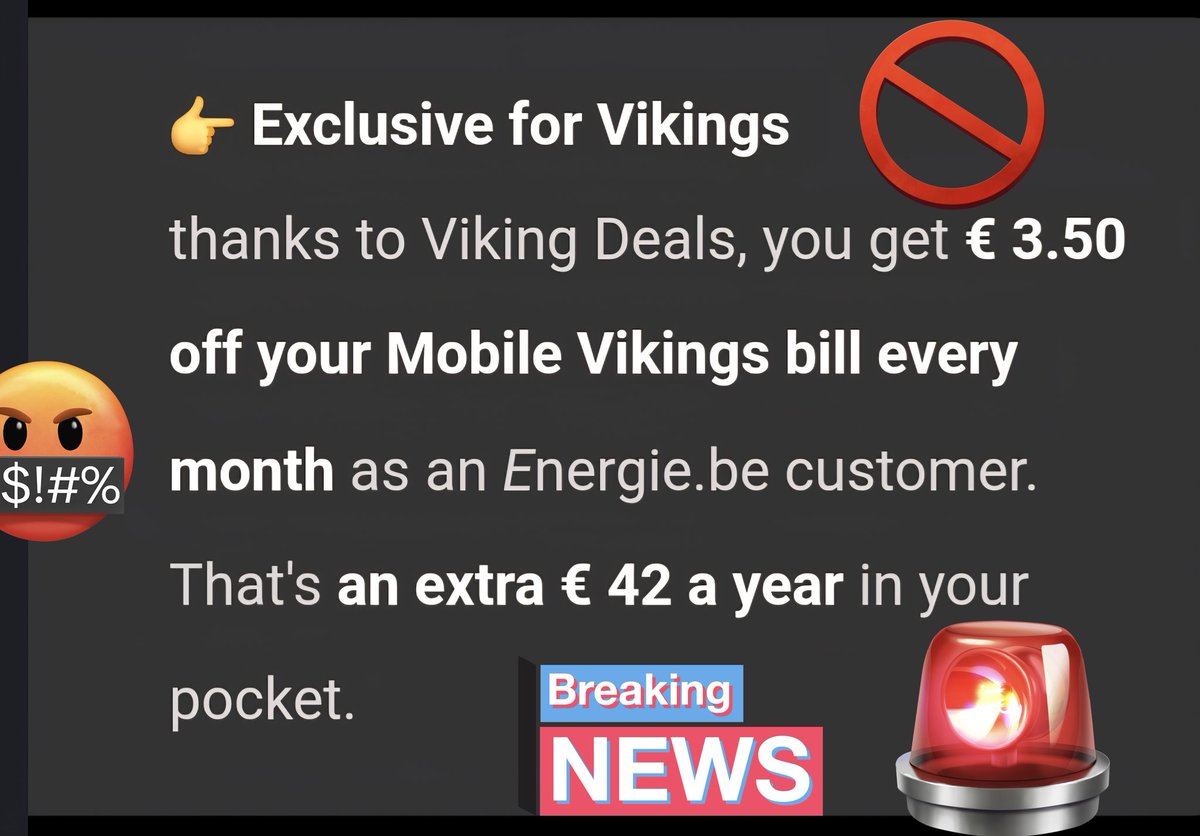 👉 Exclusive for Vikings

thanks to Viking Deals, you get € 3.50 off your Mobile Vikings bill every month as an Energie.be customer. That's an extra € 42 a year in your pocket.

$!#%

Breaking
NEWS